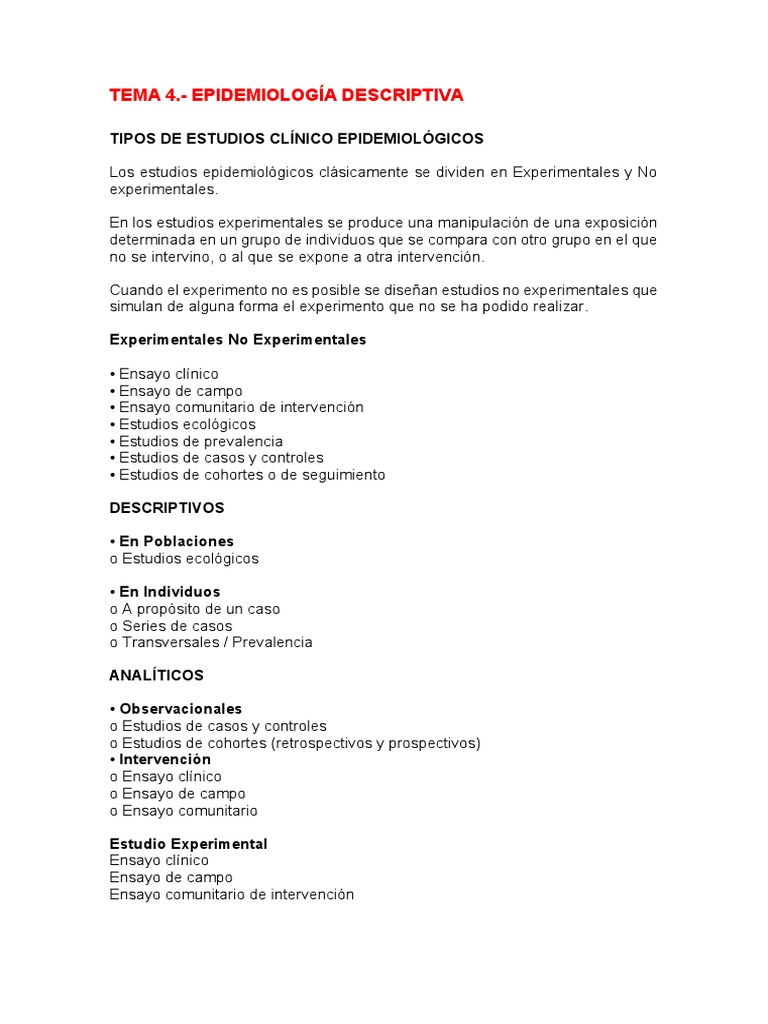 TEMA 4.- EPIDEMIOLOGÍA DESCRIPTIVA

TIPOS DE ESTUDIOS CLÍNICO EPIDEMIOLÓGICOS

Los estudios epidemiológicos clásicamente se dividen en Experimentales y No experimentales.

En los estudios experimentales se produce una manipulación de una exposición determinada en un grupo de individuos que se compara con otro grupo en el que no se intervino, o al que se expone a otra intervención.

Cuando el experimento no es posible se diseñan estudios no experimentales que simulan de alguna forma el experimento que no se ha podido realizar.

Experimentales No Experimentales

• Ensayo clínico
• Ensayo de campo
• Ensayo comunitario de intervención
• Estudios ecológicos
• Estudios de prevalencia
• Estudios de casos y controles
• Estudios de cohortes o de seguimiento

DESCRIPTIVOS

• En Poblaciones
o Estudios ecológicos

• En Individuos
o A propósito de un caso
o Series de casos
o Transversales / Prevalencia

ANALÍTICOS

• Observacionales
o Estudios de casos y controles
o Estudios de cohortes (retrospectivos y prospectivos)
• Intervención
o Ensayo clínico
o Ensayo de campo
o Ensayo comunitario

Estudio Experimental
Ensayo clínico
Ensayo de campo
Ensayo comunitario de intervención